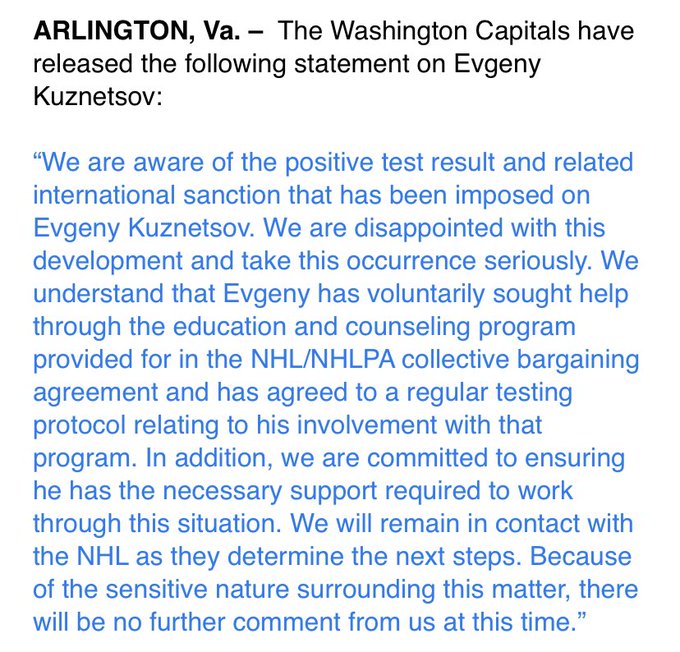 ARLINGTON, Va. – The Washington Capitals have released the following statement on Evgeny Kuznetsov:

“We are aware of the positive test result and related international sanction that has been imposed on Evgeny Kuznetsov. We are disappointed with this development and take this occurrence seriously. We understand that Evgeny has voluntarily sought help through the education and counseling program provided for in the NHL/NHLPA collective bargaining agreement and has agreed to a regular testing protocol relating to his involvement with that program. In addition, we are committed to ensuring he has the necessary support required to work through this situation. We will remain in contact with the NHL as they determine the next steps. Because of the sensitive nature surrounding this matter, there will be no further comment from us at this time.”